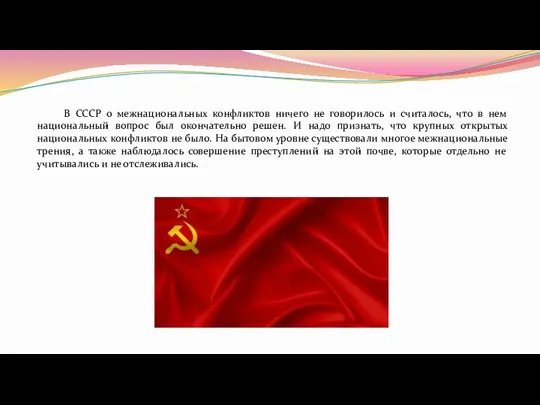 В СССР о межнациональных конфликтов ничего не говорилось и считалось, что в нем национальный вопрос был окончательно решен. И надо признать, что крупных открытых национальных конфликтов не было. На бытовом уровне существовали многое межнациональные трения, а также наблюдалось совершение преступлений на этой почве, которые отдельно не учитывались и не отслеживались.